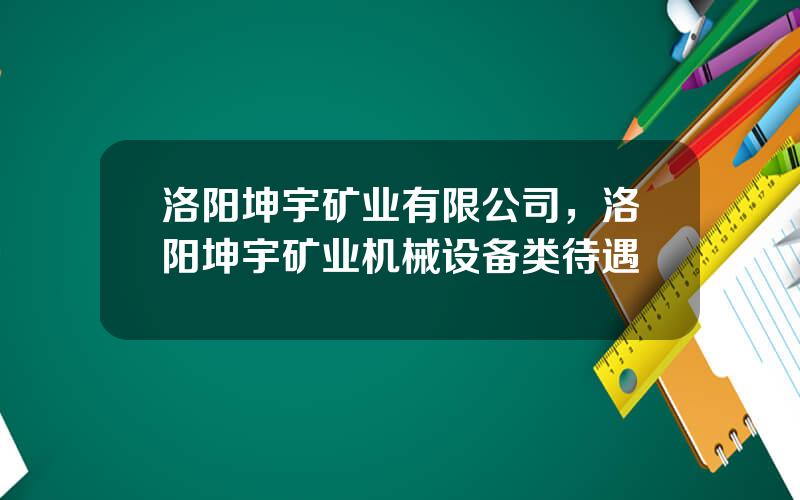 洛阳坤宇矿业有限公司，洛阳坤宇矿业机械设备类待遇